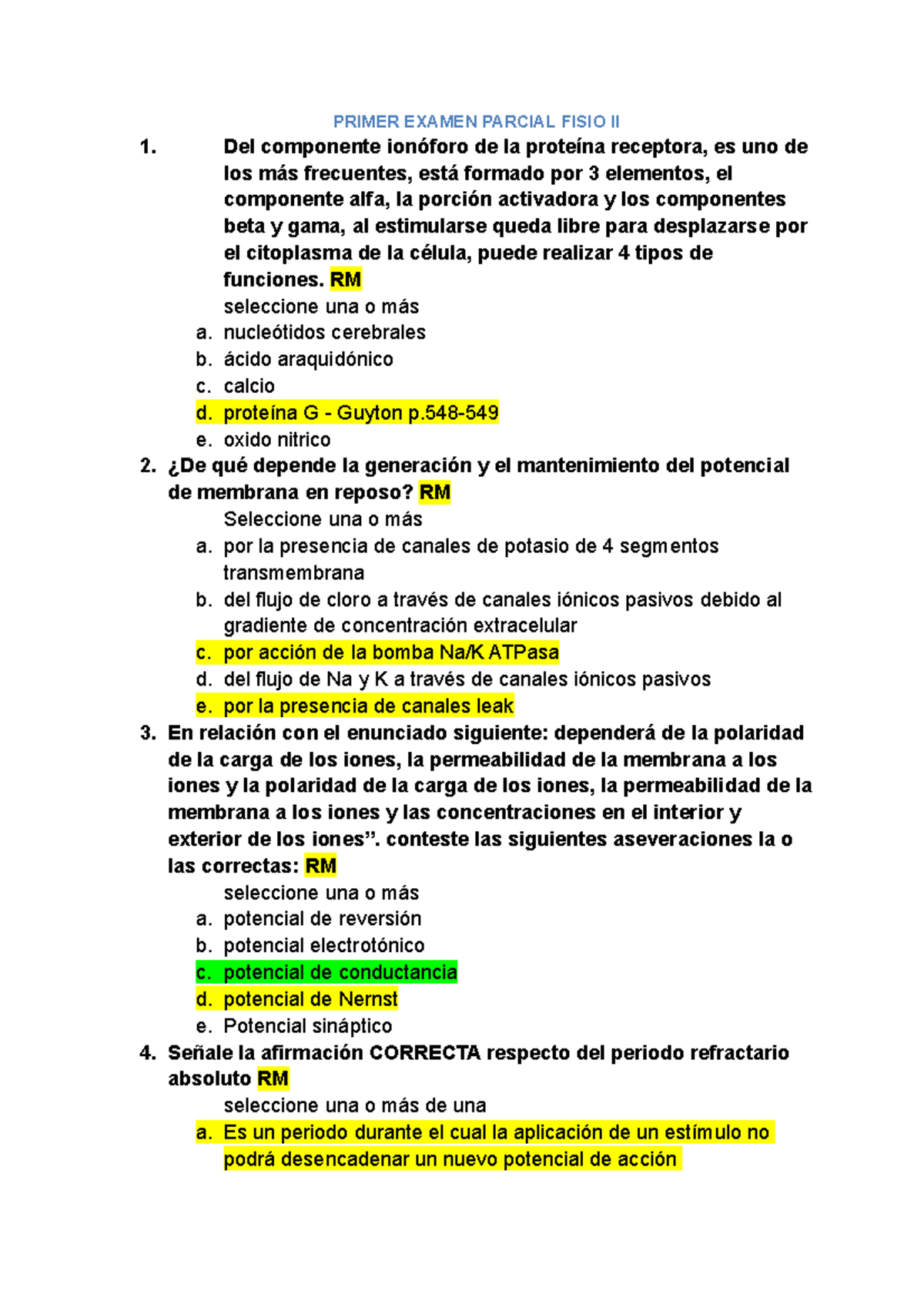 PRIMER EXAMEN PARCIAL FISIO II

1. Del componente ionóforo de la proteína receptora, es uno de los más frecuentes, está formado por 3 elementos, el componente alfa, la porción activadora y los componentes beta y gama, al estimularse queda libre para desplazarse por el citoplasma de la célula, puede realizar 4 tipos de funciones. RM
seleccione una o más
a. nucleótidos cerebrales
b. ácido araquidónico
c. calcio
d. proteína G - Guyton p.548-549
e. oxido nitrico

2. ¿De qué depende la generación y el mantenimiento del potencial de membrana en reposo? RM
Seleccione una o más
a. por la presencia de canales de potasio de 4 segmentos transmembrana
b. del flujo de cloro a través de canales iónicos pasivos debido al gradiente de concentración extracelular
c. por acción de la bomba Na/K ATPasa
d. del flujo de Na y K a través de canales iónicos pasivos
e. por la presencia de canales leak

3. En relación con el enunciado siguiente: dependerá de la polaridad de la carga de los iones, la permeabilidad de la membrana a los iones y la polaridad de la carga de los iones, la permeabilidad de la membrana a los iones y las concentraciones en el interior y exterior de los iones”. conteste las siguientes aseveraciones la o las correctas: RM
seleccione una o más
a. potencial de reversión
b. potencial electrotónico
c. potencial de conductancia
d. potencial de Nernst
e. Potencial sináptico

4. Señale la afirmación CORRECTA respecto del periodo refractario absoluto RM
seleccione una o más de una
a. Es un periodo durante el cual la aplicación de un estímulo no podrá desencadenar un nuevo potencial de acción